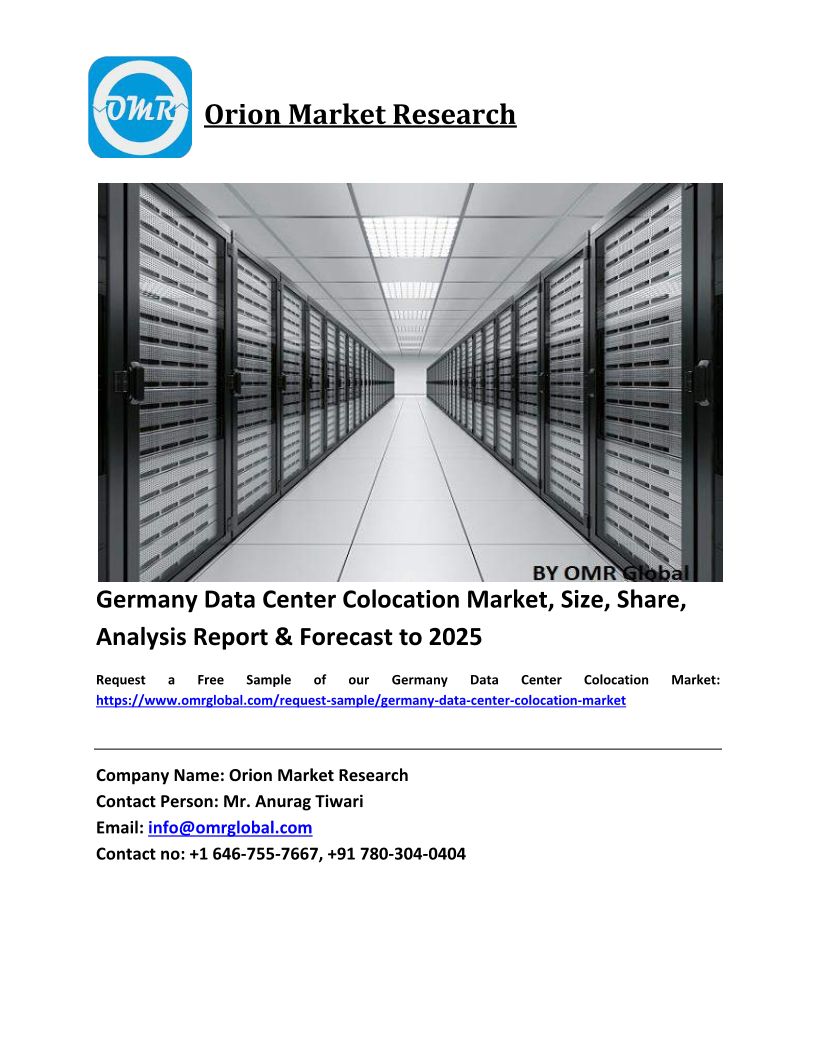 OMR

Orion Market Research

BY OMR Global

Germany Data Center Colocation Market, Size, Share, Analysis Report & Forecast to 2025

Request a Free Sample of our Germany Data Center Colocation Market: https://www.omrglobal.com/request-sample/germany-data-center-colocation-market

Company Name: Orion Market Research
Contact Person: Mr. Anurag Tiwari
Email: info@omrglobal.com
Contact no: +1 646-755-7667, +91 780-304-0404